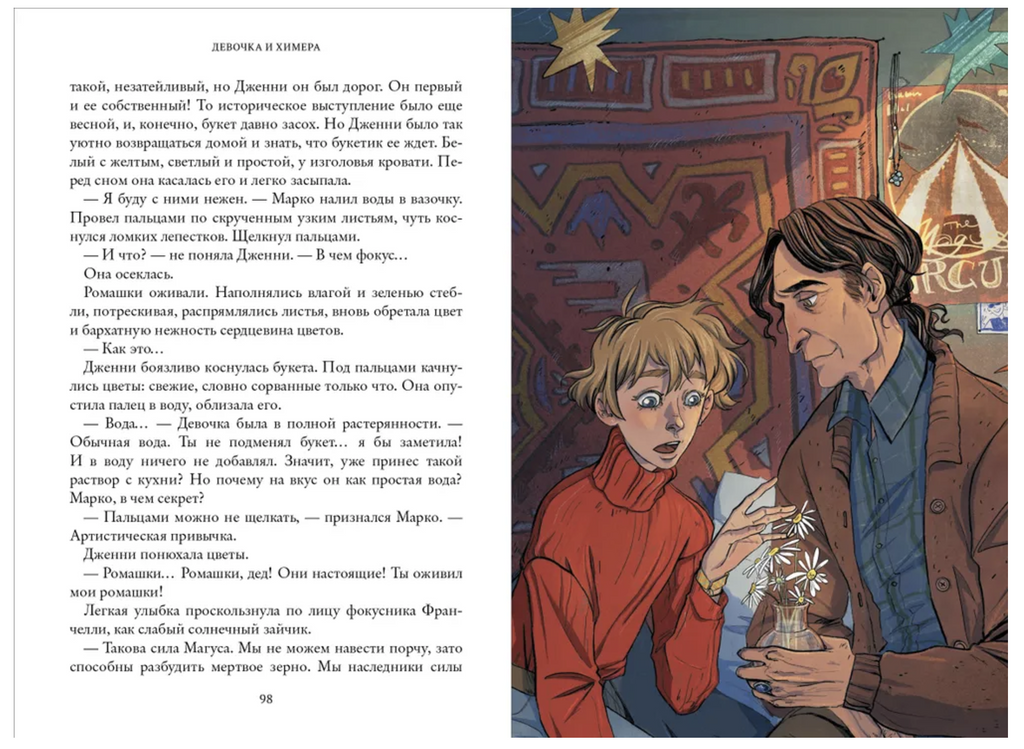 ДЕВОЧКА И ХИМЕРА

такой, незатейливый, но Дженни он был дорог. Он первый и ее собственный! То историческое выступление было еще весной, и, конечно, букет давно засох. Но Дженни было так уютно возвращаться домой и знать, что букетик ее ждет. Белый с желтым, светлый и простой, у изголовья кровати. Перед сном она касалась его и легко засыпала.

— Я буду с ними нежен. — Марко налил воды в вазочку. Провел пальцами по скрученным узким листьям, чуть коснулся ломких лепестков. Щелкнул пальцами.

— И что? — не поняла Дженни. — В чем фокус…

Она осеклась.

Ромашки оживали. Наполнялись влагой и зеленью стебли, потрескивая, распрямлялись листья, вновь обретала цвет и бархатную нежность сердцевина цветов.

— Как это…

Дженни боязливо коснулась букета. Под пальцами качнулись цветы: свежие, словно сорванные только что. Она опустила палец в воду, облизала его.

— Вода… — Девочка была в полной растерянности. — Обычная вода. Ты не подменял букет… я бы заметила! И в воду ничего не добавлял. Значит, уже принес такой раствор с кухни? Но почему на вкус он как простая вода? Марко, в чем секрет?

— Пальцами можно не щелкать, — признался Марко. — Артистическая привычка.

Дженни понюхала цветы.

— Ромашки… Ромашки, дед! Они настоящие! Ты оживил мои ромашки!

Легкая улыбка проскользнула по лицу фокусника Франчелли, как слабый солнечный зайчик.

— Такова сила Магуса. Мы не можем навести порчу, зато способны разбудить мертвое зерно. Мы наследники силы

98

The Magus CIRCU